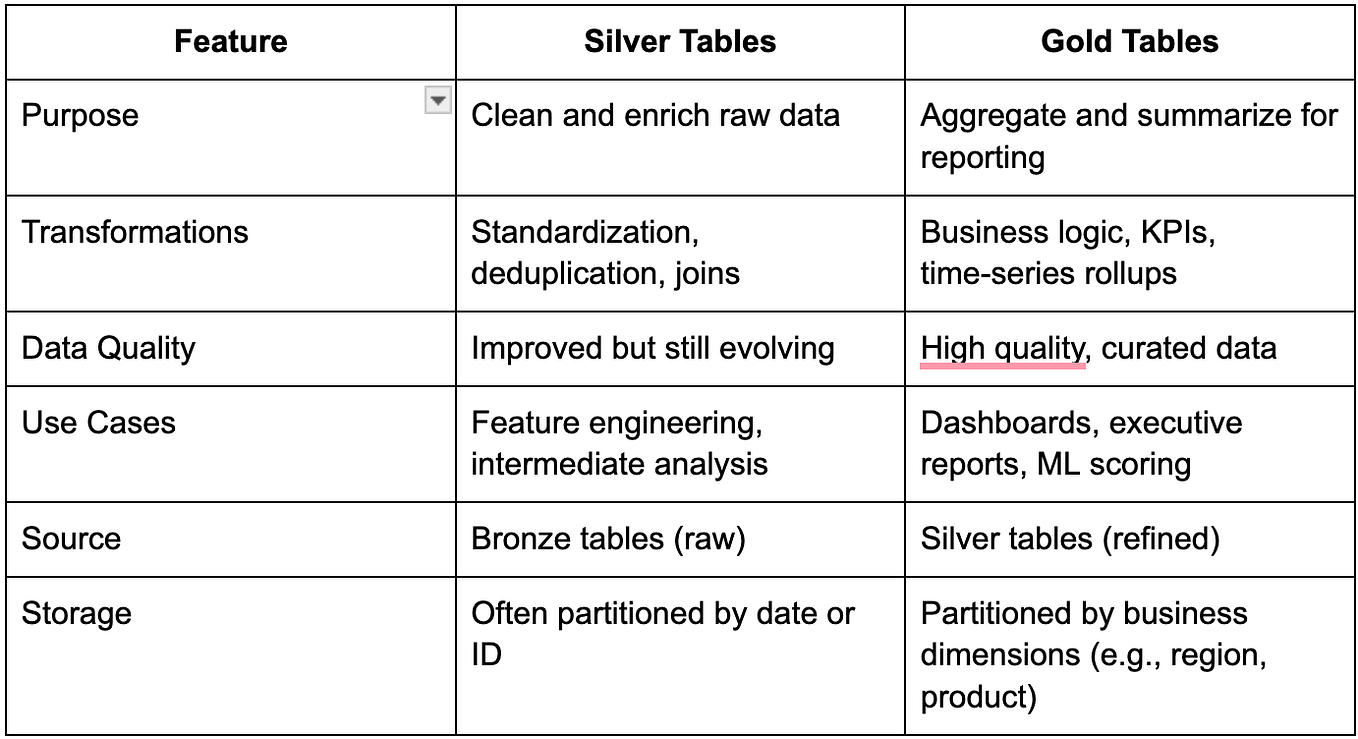 | Feature | Silver Tables | Gold Tables |
|---|---|---|
| Purpose | Clean and enrich raw data | Aggregate and summarize for reporting |
| Transformations | Standardization, deduplication, joins | Business logic, KPIs, time-series rollups |
| Data Quality | Improved but still evolving | High quality, curated data |
| Use Cases | Feature engineering, intermediate analysis | Dashboards, executive reports, ML scoring |
| Source | Bronze tables (raw) | Silver tables (refined) |
| Storage | Often partitioned by date or ID | Partitioned by business dimensions (e.g., region, product) |